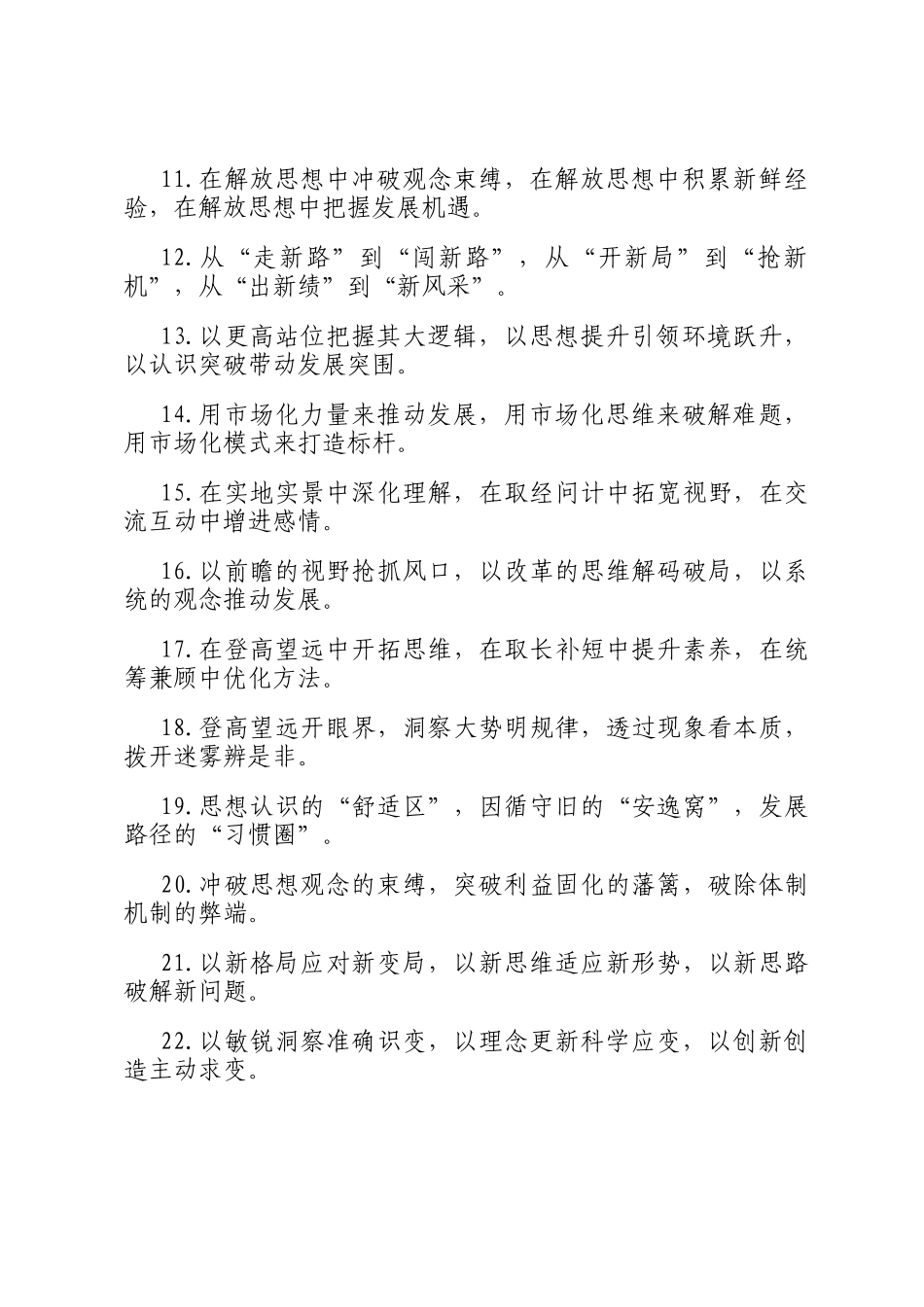 11.在解放思想中冲破观念束缚，在解放思想中积累新鲜经验，在解放思想中把握发展机遇。

12.从“走新路”到“闯新路”，从“开新局”到“抢新机”，从“出新绩”到“新风采”。

13.以更高站位把握其大逻辑，以思想提升引领环境跃升，以认识突破带动发展突围。

14.用市场化力量来推动发展，用市场化思维来破解难题，用市场化模式来打造标杆。

15.在实地实景中深化理解，在取经问计中拓宽视野，在交流互动中增进感情。

16.以前瞻的视野抢抓风口，以改革的思维解码破局，以系统的观念推动发展。

17.在登高望远中开拓思维，在取长补短中提升素养，在统筹兼顾中优化方法。

18.登高望远开眼界，洞察大势明规律，透过现象看本质，拨开迷雾辨是非。

19.思想认识的“舒适区”，因循守旧的“安逸窝”，发展路径的“习惯圈”。

20.冲破思想观念的束缚，突破利益固化的藩篱，破除体制机制的弊端。

21.以新格局应对新变局，以新思维适应新形势，以新思路破解新问题。

22.以敏锐洞察准确识变，以理念更新科学应变，以创新创造主动求变。